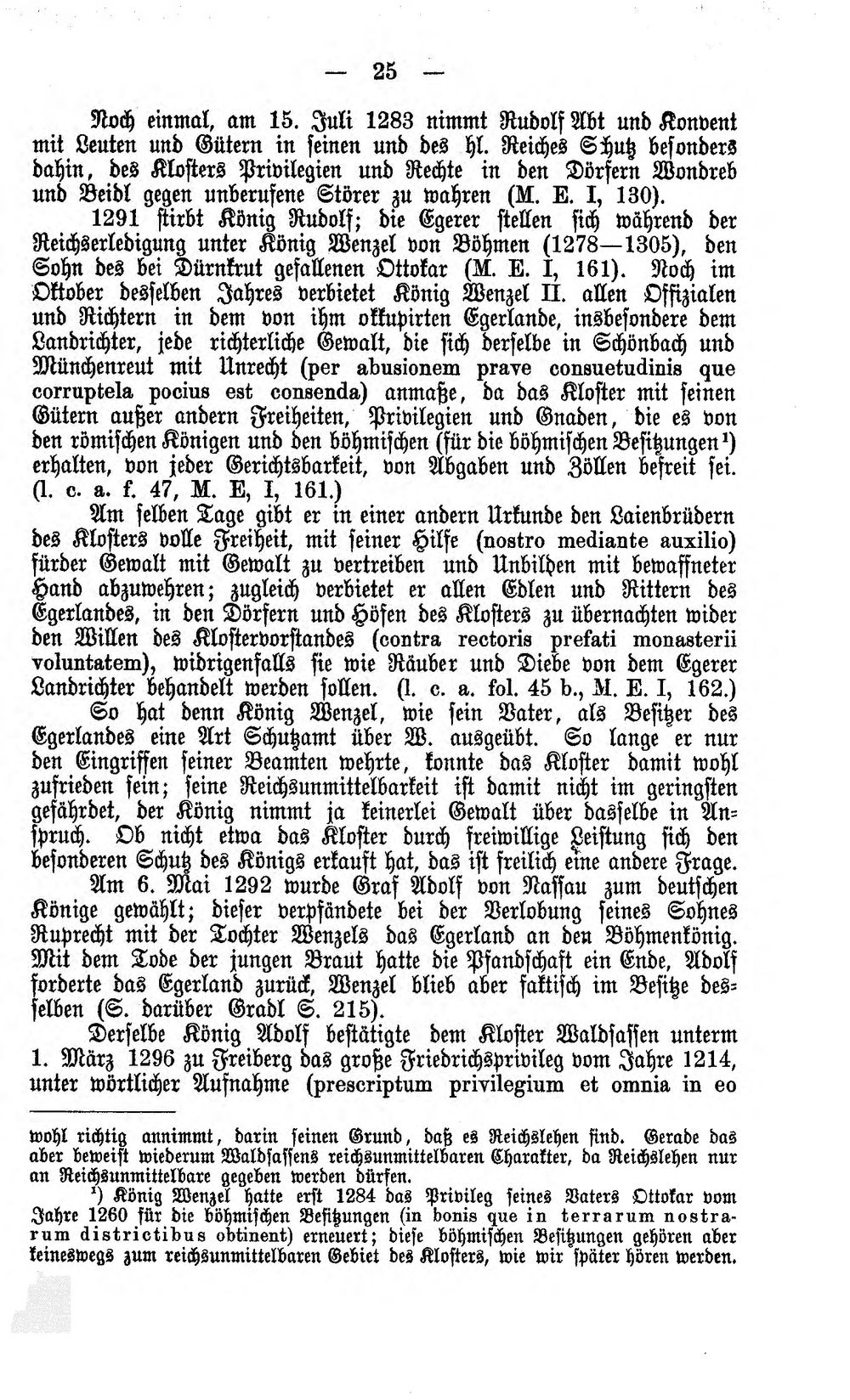 — 25 —

Noch einmal, am 15. Juli 1283 nimmt Rudolf Abt und Konvent mit Leuten und Gütern in seinen und des hl. Reiches Schutz besonders dahin, des Klosters Privilegien und Rechte in den Dörfern Wondreb und Beidl gegen unberufene Störer zu wahren (M. E. I, 130).

1291 stirbt König Rudolf; die Egerer stellen sich während der Reichserledigung unter König Wenzel von Böhmen (1278—1305), den Sohn des bei Dürnkrut gefallenen Ottokar (M. E. I, 161). Noch im Oktober desselben Jahres verbietet König Wenzel II. allen Offizialen und Richtern in dem von ihm okkupirten Egerlande, insbesondere dem Landrichter, jede richterliche Gewalt, die sich derselbe in Schönbach und Münchenreut mit Unrecht (per abusionem prave consuetudinis que corruptela pocius est consenda) anmaße, da das Kloster mit seinen Gütern außer andern Freiheiten, Privilegien und Gnaden, die es von den römischen Königen und den böhmischen (für die böhmischen Besitzungen$^{1}$) erhalten, von jeder Gerichtsbarkeit, von Abgaben und Zöllen befreit sei. (l. c. a. f. 47, M. E, I, 161.)

Am selben Tage gibt er in einer andern Urkunde den Laienbrüdern des Klosters volle Freiheit, mit seiner Hilfe (nostro mediante auxilio) fürder Gewalt mit Gewalt zu vertreiben und Unbilden mit bewaffneter Hand abzuwehren; zugleich verbietet er allen Edlen und Rittern des Egerlandes, in den Dörfern und Höfen des Klosters zu übernachten wider den Willen des Klostervorstandes (contra rectoris prefati monasterii voluntatem), widrigenfalls sie wie Räuber und Diebe von dem Egerer Landrichter behandelt werden sollen. (l. c. a. fol. 45 b., M. E. I, 162.)

So hat denn König Wenzel, wie sein Vater, als Besitzer des Egerlandes eine Art Schutzamt über W. ausgeübt. So lange er nur den Eingriffen seiner Beamten wehrte, konnte das Kloster damit wohl zufrieden sein; seine Reichsunmittelbarkeit ist damit nicht im geringsten gefährdet, der König nimmt ja keinerlei Gewalt über dasselbe in Anspruch. Ob nicht etwa das Kloster durch freiwillige Leistung sich den besonderen Schutz des Königs erkauft hat, das ist freilich eine andere Frage. Am 6. Mai 1292 wurde Graf Adolf von Nassau zum deutschen Könige gewählt; dieser verpfändete bei der Verlobung seines Sohnes Ruprecht mit der Tochter Wenzels das Egerland an den Böhmenkönig. Mit dem Tode der jungen Braut hatte die Pfandschaft ein Ende, Adolf forderte das Egerland zurück, Wenzel blieb aber faktisch im Besitze desselben (S. darüber Gradl S. 215).

Derselbe König Adolf bestätigte dem Kloster Waldsassen unterm 1. März 1296 zu Freiberg das große Friedrichsprivileg vom Jahre 1214, unter wörtlicher Aufnahme (prescriptum privilegium et omnia in eo

wohl richtig annimmt, darin seinen Grund, daß es Reichslehen sind. Gerade das aber beweist wiederum Waldsassens reichsunmittelbaren Charakter, da Reichslehen nur an Reichsunmittelbare gegeben werden dürfen.

$^{1}$) König Wenzel hatte erst 1284 das Privileg seines Vaters Ottokar vom Jahre 1260 für die böhmischen Besitzungen (in bonis que in terrarum nostrarum districtibus obtinent) erneuert; diese böhmischen Besitzungen gehören aber keineswegs zum reichsunmittelbaren Gebiet des Klosters, wie wir später hören werden.